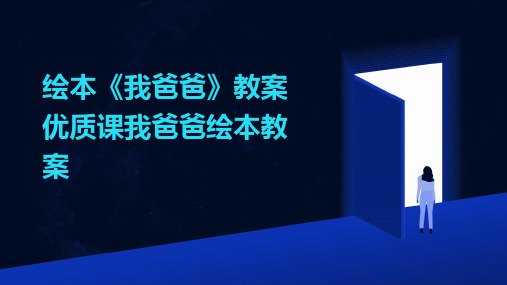 绘本《我爸爸》教案优质课我爸爸绘本教案